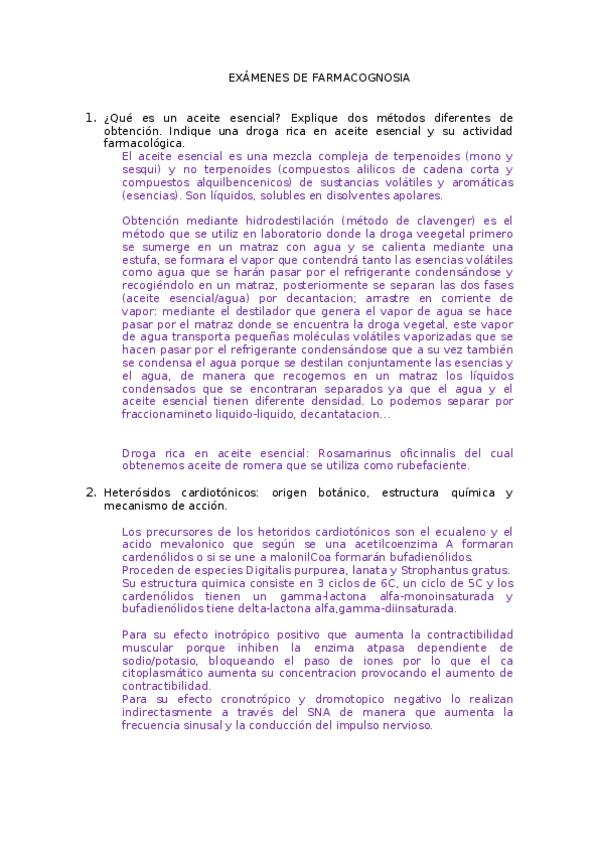 EXÁMENES DE FARMACOGNOSIA

1. ¿Qué es un aceite esencial? Explique dos métodos diferentes de obtención. Indique una droga rica en aceite esencial y su actividad farmacológica.

El aceite esencial es una mezcla compleja de terpenoides (mono y sesqui) y no terpenoides (compuestos alilicos de cadena corta y compuestos alquilbencenicos) de sustancias volátiles y aromáticas (esencias). Son líquidos, solubles en disolventes apolares.

Obtención mediante hidrodestilación (método de clavenger) es el método que se utiliz en laboratorio donde la droga veegetal primero se sumerge en un matraz con agua y se calienta mediante una estufa, se formara el vapor que contendrá tanto las esencias volátiles como agua que se harán pasar por el refrigerante condensándose y recogiéndolo en un matraz, posteriormente se separan las dos fases (aceite esencial/agua) por decantacion; arrastre en corriente de vapor: mediante el destilador que genera el vapor de agua se hace pasar por el matraz donde se encuentra la droga vegetal, este vapor de agua transporta pequeñas moléculas volátiles vaporizadas que se hacen pasar por el refrigerante condensándose que a su vez también se condensa el agua porque se destilan conjuntamente las esencias y el agua, de manera que recogemos en un matraz los líquidos condensados que se encontraran separados ya que el agua y el aceite esencial tienen diferente densidad. Lo podemos separar por fraccionamineto liquido-liquido, decantatacion…

Droga rica en aceite esencial: Rosamarinus oficinnalis del cual obtenemos aceite de romera que se utiliza como rubefaciente.

2. Heterósidos cardiotónicos: origen botánico, estructura química y mecanismo de acción.

Los precursores de los hetoridos cardiotónicos son el ecualeno y el acido mevalonico que según se una acetilcoenzima A formaran cardenólidos o si se une a malonilCoa formarán bufadienólidos.
Proceden de especies Digitalis purpurea, lanata y Strophantus gratus.
Su estructura quimica consiste en 3 ciclos de 6C, un ciclo de 5C y los cardenólidos tienen un gamma-lactona alfa-monoinsaturada y bufadienólidos tiene delta-lactona alfa,gamma-diinsaturada.

Para su efecto inotrópico positivo que aumenta la contractibilidad muscular porque inhiben la enzima atpasa dependiente de sodio/potasio, bloqueando el paso de iones por lo que el ca citoplasmático aumenta su concentracion provocando el aumento de contractibilidad.
Para su efecto cronotrópico y dromotopico negativo lo realizan indirectasmente a través del SNA de manera que aumenta la frecuencia sinusal y la conducción del impulso nervioso.